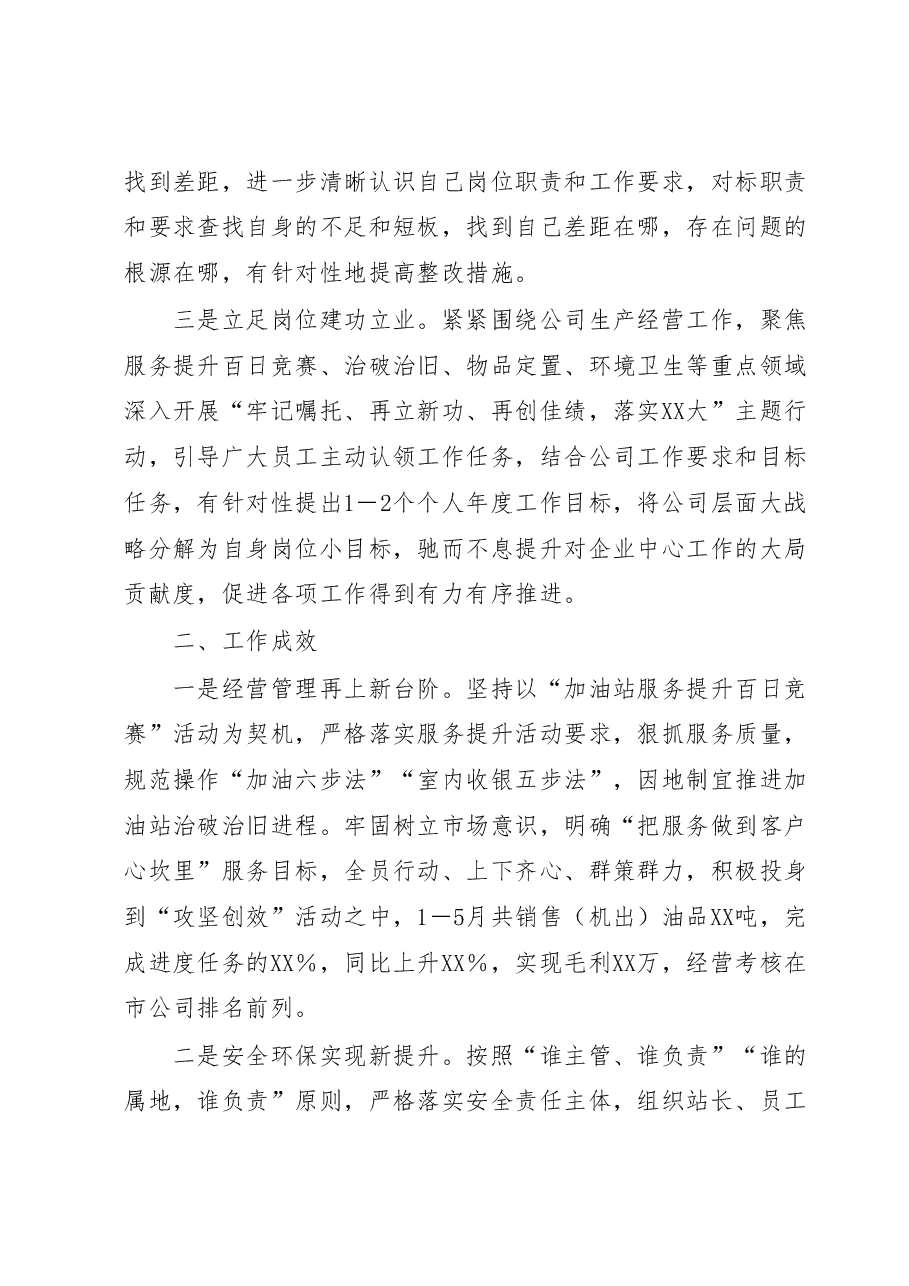 找到差距，进一步清晰认识自己岗位职责和工作要求，对标职责和要求查找自身的不足和短板，找到自己差距在哪，存在问题的根源在哪，有针对性地提高整改措施。

三是立足岗位建功立业。紧紧围绕公司生产经营工作，聚焦服务提升百日竞赛、治破治旧、物品定置、环境卫生等重点领域深入开展“牢记嘱托、再立新功、再创佳绩，落实XX大”主题行动，引导广大员工主动认领工作任务，结合公司工作要求和目标任务，有针对性提出1—2个个人年度工作目标，将公司层面大战略分解为自身岗位小目标，驰而不息提升对企业中心工作的大局贡献度，促进各项工作得到有力有序推进。

二、工作成效

一是经营管理再上新台阶。坚持以“加油站服务提升百日竞赛”活动为契机，严格落实服务提升活动要求，狠抓服务质量，规范操作“加油六步法”“室内收银五步法”，因地制宜推进加油站治破治旧进程。牢固树立市场意识，明确“把服务做到客户心坎里”服务目标，全员行动、上下齐心、群策群力，积极投身到“攻坚创效”活动之中，1—5月共销售（机出）油品XX吨，完成进度任务的XX%，同比上升XX%，实现毛利XX万，经营考核在市公司排名前列。

二是安全环保实现新提升。按照“谁主管、谁负责”“谁的属地，谁负责”原则，严格落实安全责任主体，组织站长、员工